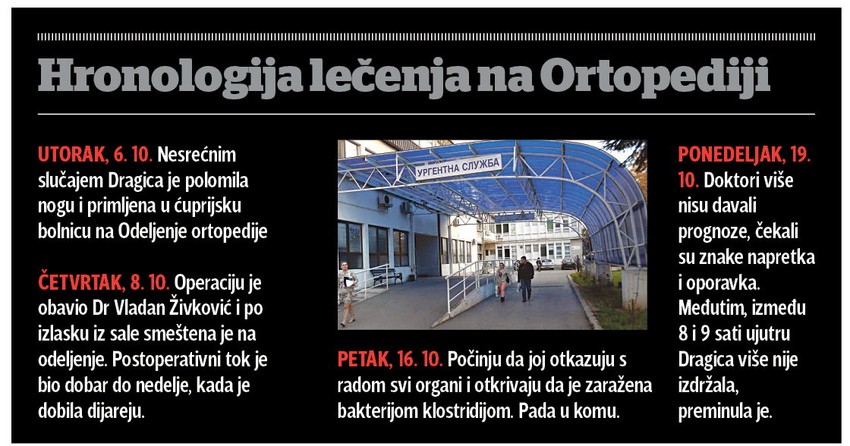 Hronologija lečenja na Ortopediji

UTORAK, 6. 10. Nesrećnim slučajem Dragica je polomila nogu i primljena u ćuprijsku bolnicu na Odeljenje ortopedije

ČETVRTAK, 8. 10. Operaciju je obavio Dr Vladan Živković i po izlasku iz sale smeštena je na odeljenje. Postoperativni tok je bio dobar do nedelje, kada je dobila dijareju.

УРГЕНТНА СЛУЖБА

PETAK, 16. 10. Počinju da joj otkazuju s radom svi organi i otkrivaju da je zaražena bakterijom klostridijom. Pada u komu.

PONEDELJAK, 19. 10. Doktori više nisu davali prognoze, čekali su znake napretka i oporavka. Međutim, između 8 i 9 sati ujutru Dragica više nije izdržala, preminula je.